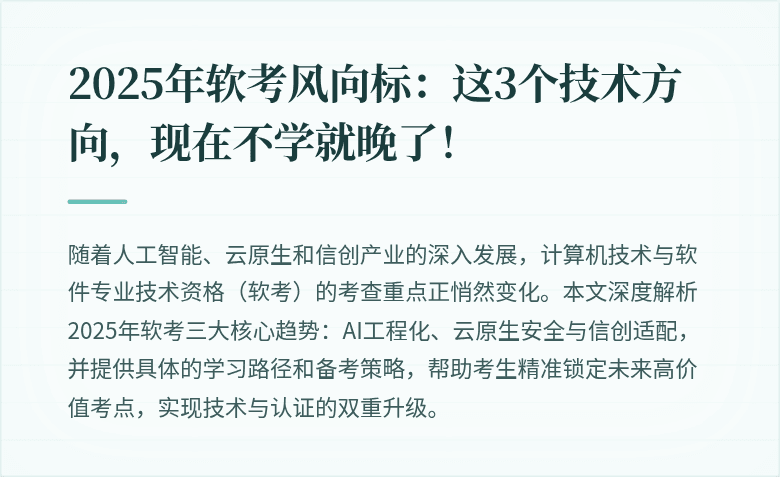 2025年软考风向标：这3个技术方向，现在不学就晚了！

随着人工智能、云原生和信创产业的深入发展，计算机技术与软件专业技术资格（软考）的考查重点正悄然变化。本文深度解析2025年软考三大核心趋势：AI工程化、云原生安全与信创适配，并提供具体的学习路径和备考策略，帮助考生精准锁定未来高价值考点，实现技术与认证的双重升级。